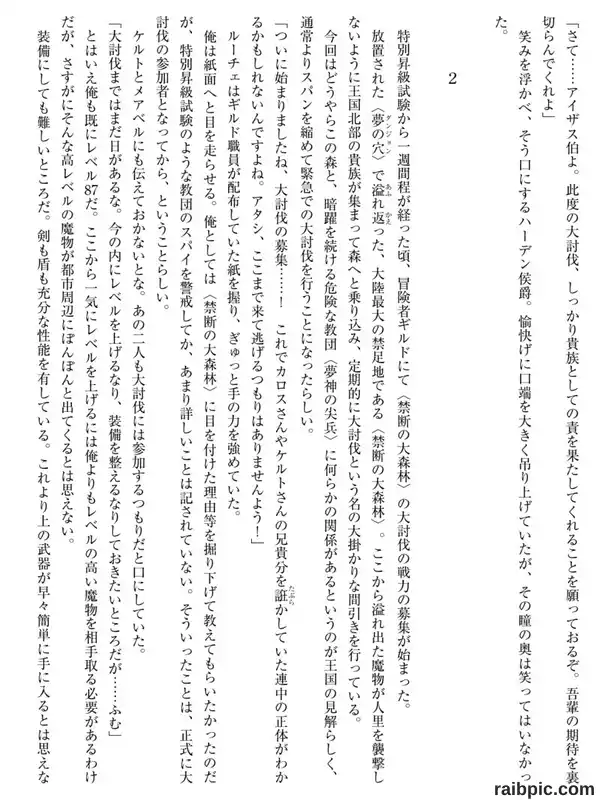 「さて……アイザス伯よ。此度の大討伐、しっかり貴族としての責を果たしてくれることを願っておるぞ。吾輩の期待を裏切らんでくれよ」

笑みを浮かべ、そう口にするハーデン侯爵。愉快げに口端を大きく吊り上げていたが、その瞳の奥は笑ってはいなかった。

2

特別昇級試験から一週間程が経った頃、冒険者ギルドにて〈禁断の大森林〉の大討伐の戦力の募集が始まった。

放置された〈夢の穴〉で溢れ返った、大陸最大の禁足地である〈禁断の大森林〉。ここから溢れ出た魔物が人里を襲撃しないように王国北部の貴族が集まって森へと乗り込み、定期的に大討伐という名の大掛かりな間引きを行っている。

今回はどうやらこの森と、暗躍を続ける危険な教団〈夢神の尖兵〉に何らかの関係があるというのが王国の見解らしく、通常よりスパンを縮めて緊急での大討伐を行うことになったらしい。

「ついに始まりましたね、大討伐の募集……！　これでカロスさんやケルトさんの兄貴分を誑かしていた連中の正体がわかるかもしれないんですよね。アタシ、ここまで来て逃げるつもりはありませんよう！」

ルーチェはギルド職員が配布していた紙を握り、ぎゅっと手の力を強めていた。

俺は紙面へと目を走らせる。俺としては〈禁断の大森林〉に目を付けた理由等を掘り下げて教えてもらいたかったのだが、特別昇級試験のような教団のスパイを警戒してか、あまり詳しいことは記されていない。そういったことは、正式に大討伐の参加者となってから、ということらしい。

ケルトとメアベルにも伝えておかないとな。あの二人も大討伐には参加するつもりだと口にしていた。

「大討伐まではまだ日があるな。今の内にレベルを上げるなり、装備を整えるなりしておきたいところだが……ふむ」

とはいえ俺も既にレベル87だ。ここから一気にレベルを上げるには俺よりもレベルの高い魔物を相手取る必要があるわけだが、さすがにそんな高レベルの魔物が都市周辺にぽんぽんと出てくるとは思えない。

装備にしても難しいところだ。剣も盾も充分な性能を有している。これより上の武器が早々簡単に手に入るとは思えな

raibpic.com